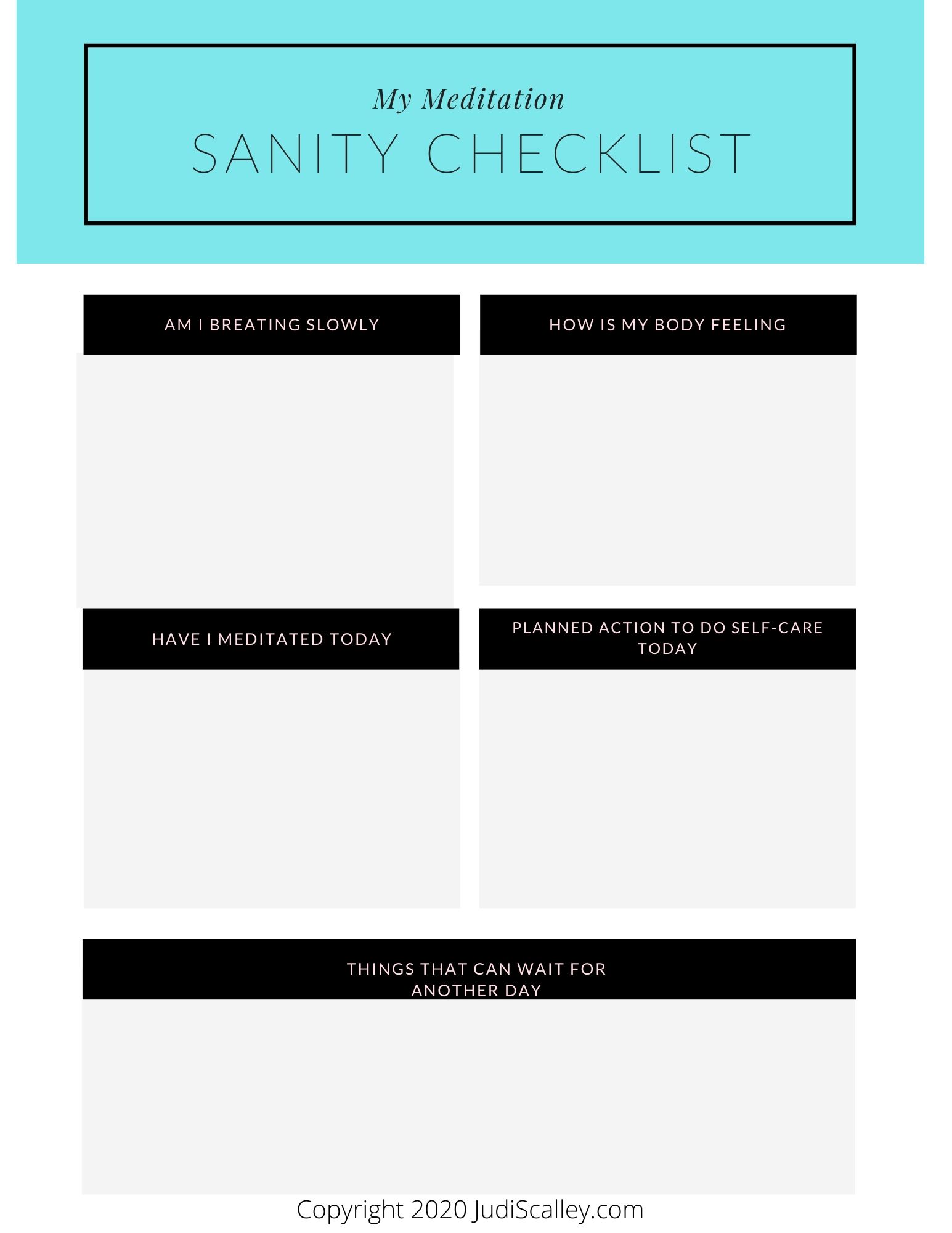 My Meditation

SANITY CHECKLIST

AM I BREATING SLOWLY

HOW IS MY BODY FEELING

HAVE I MEDITATED TODAY

PLANNED ACTION TO DO SELF-CARE TODAY

THINGS THAT CAN WAIT FOR ANOTHER DAY

Copyright 2020 JudiScalley.com